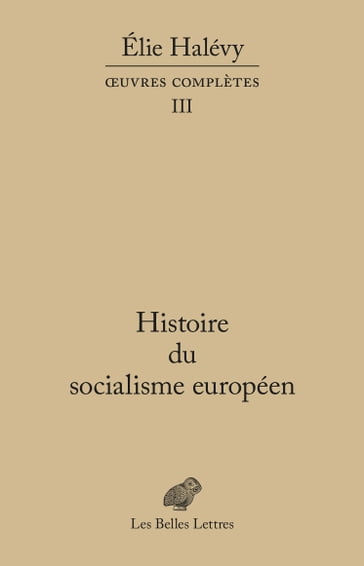 Élie Halévy

ŒUVRES COMPLÈTES

III

Histoire du socialisme européen

Les Belles Lettres